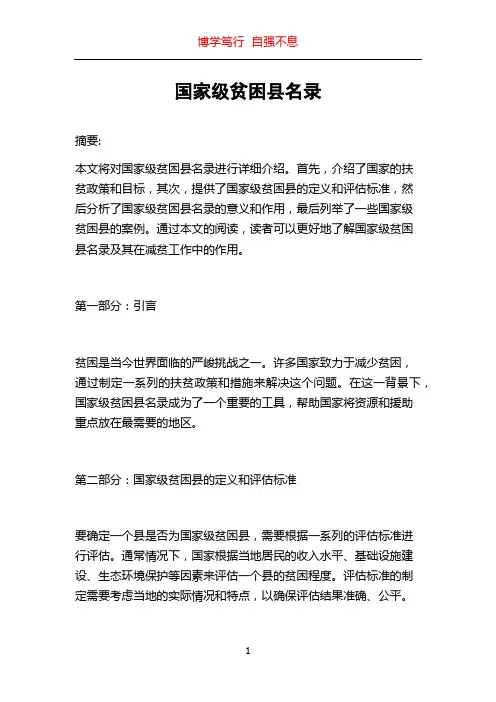 博学笃行 自强不息

国家级贫困县名录

摘要:

本文将对国家级贫困县名录进行详细介绍。首先，介绍了国家的扶贫政策和目标，其次，提供了国家级贫困县的定义和评估标准，然后分析了国家级贫困县名录的意义和作用，最后列举了一些国家级贫困县的案例。通过本文的阅读，读者可以更好地了解国家级贫困县名录及其在减贫工作中的作用。

第一部分：引言

贫困是当今世界面临的严峻挑战之一。许多国家致力于减少贫困，通过制定一系列的扶贫政策和措施来解决这个问题。在这一背景下，国家级贫困县名录成为了一个重要的工具，帮助国家将资源和援助重点放在最需要的地区。

第二部分：国家级贫困县的定义和评估标准

要确定一个县是否为国家级贫困县，需要根据一系列的评估标准进行评估。通常情况下，国家根据当地居民的收入水平、基础设施建设、生态环境保护等因素来评估一个县的贫困程度。评估标准的制定需要考虑当地的实际情况和特点，以确保评估结果准确、公平。

1